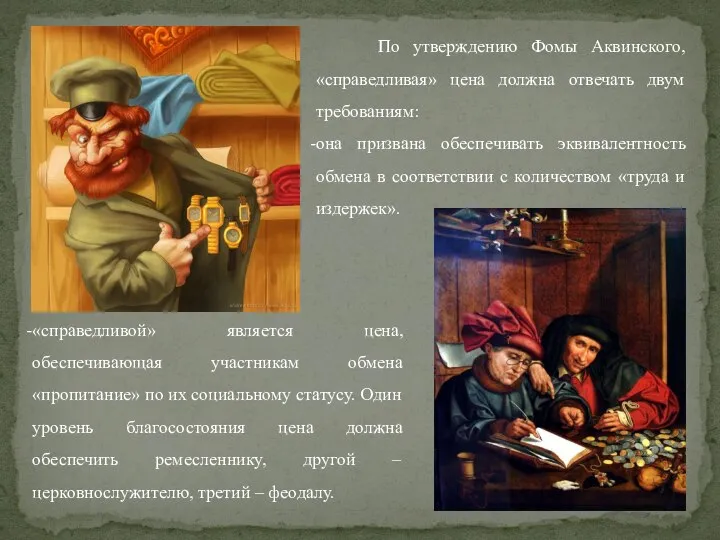 По утверждению Фомы Аквинского, «справедливая» цена должна отвечать двум требованиям:

-она призвана обеспечивать эквивалентность обмена в соответствии с количеством «труда и издержек».

-«справедливой» является цена, обеспечивающая участникам обмена «пропитание» по их социальному статусу. Один уровень благосостояния цена должна обеспечить ремесленнику, другой – церковнослужителю, третий – феодалу.